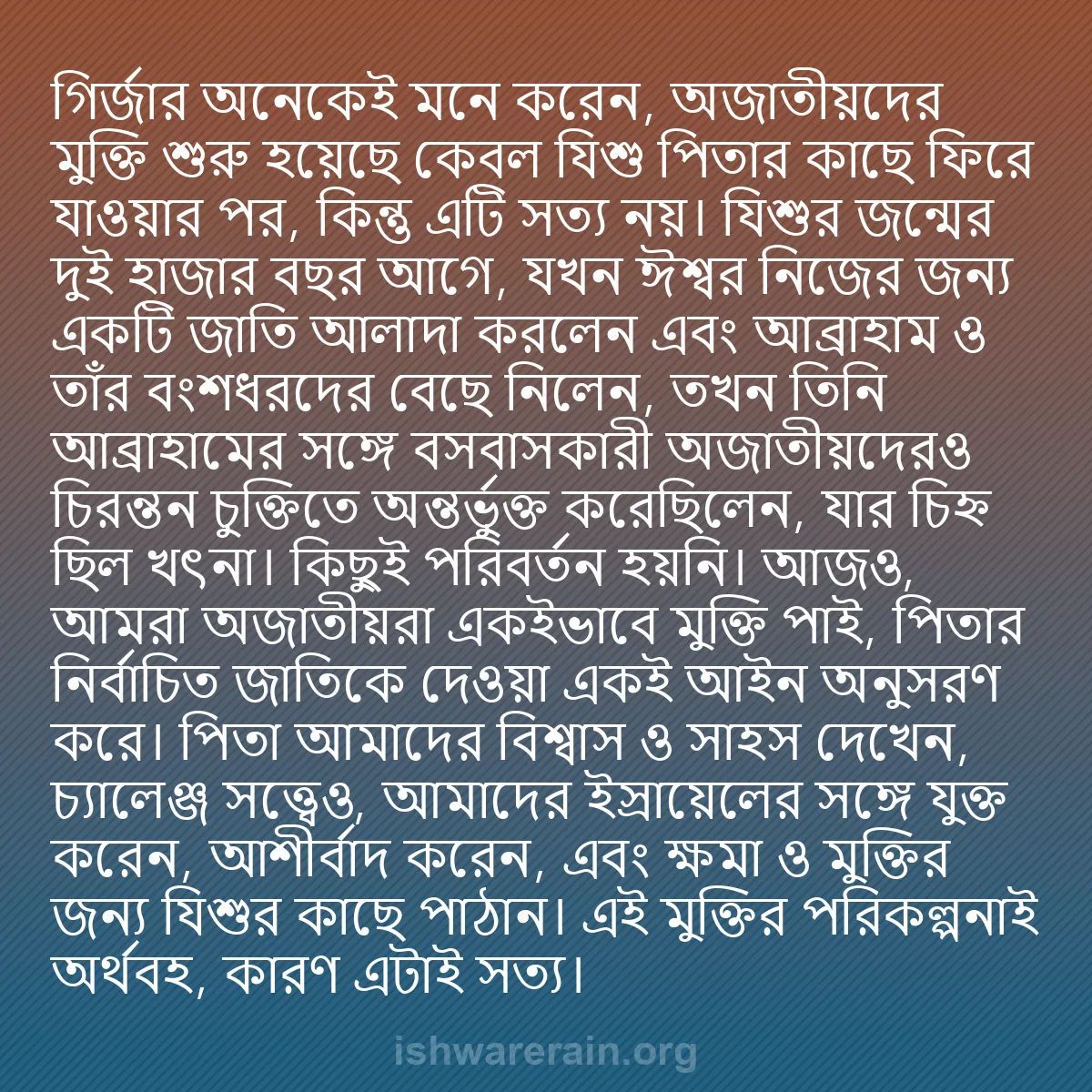 গির্জার অনেকেই মনে করেন, অজাতীয়দের মুক্তি শুরু হয়েছে কেবল যিশু পিতার কাছে ফিরে যাওয়ার পর, কিন্তু এটি সত্য নয়। যিশুর জন্মের দুই হাজার বছর আগে, যখন ঈশ্বর নিজের জন্য একটি জাতি আলাদা করলেন এবং আব্রাহাম ও তাঁর বংশধরদের বেছে নিলেন, তখন তিনি আব্রাহামের সঙ্গে বসবাসকারী অজাতীয়দেরও চিরন্তন চুক্তিতে অন্তর্ভুক্ত করেছিলেন, যার চিহ্ন ছিল খৎনা। কিছুই পরিবর্তন হয়নি। আজও, আমরা অজাতীয়রা একইভাবে মুক্তি পাই, পিতার নির্বাচিত জাতিকে দেওয়া একই আইন অনুসরণ করে। পিতা আমাদের বিশ্বাস ও সাহস দেখেন, চ্যালেঞ্জ সত্ত্বেও, আমাদের ইস্রায়েলের সঙ্গে যুক্ত করেন, আশীর্বাদ করেন, এবং ক্ষমা ও মুক্তির জন্য যিশুর কাছে পাঠান। এই মুক্তির পরিকল্পনাই অর্থবহ, কারণ এটাই সত্য।

ishwarerain.org